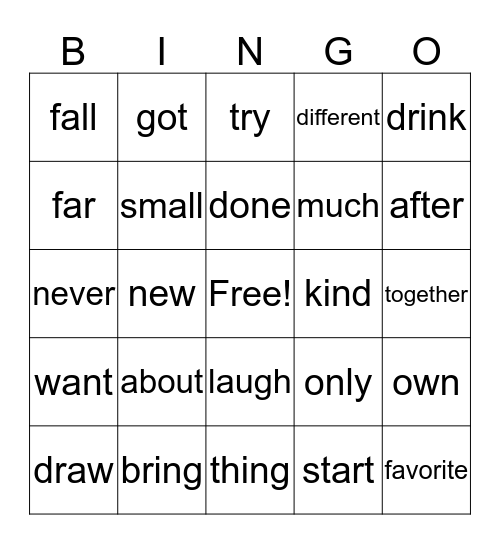 | B | I | N | G | O |
|---|---|---|---|---|
| fall | got | try | different | drink |
| far | small | done | much | after |
| never | new | Free! | kind | together |
| want | about | laugh | only | own |
| draw | bring | thing | start | favorite |